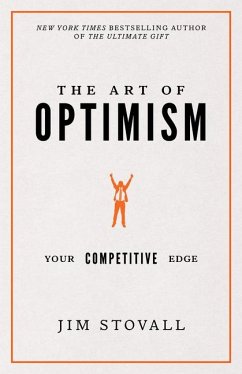 NEW YORK TIMES BESTSELLING AUTHOR OF THE ULTIMATE GIFT

THE ART OF
OPTIMISM

YOUR COMPETITIVE EDGE

JIM STOVALL